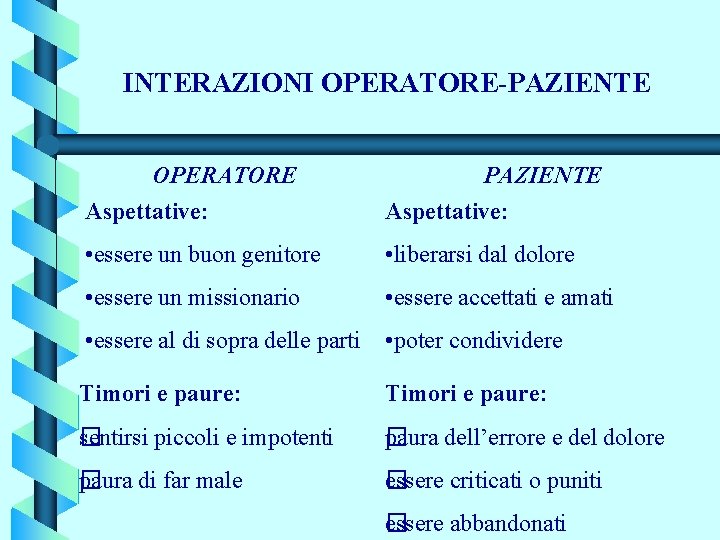 INTERAZIONI OPERATORE-PAZIENTE

OPERATORE

Aspettative:

•essere un buon genitore

•essere un missionario

•essere al di sopra delle parti

Timori e paure:

sentirsi piccoli e impotenti

paura di far male

PAZIENTE

Aspettative:

•liberarsi dal dolore

•essere accettati e amati

•poter condividere

Timori e paure:

paura dell'errore e del dolore

essere criticati o puniti

essere abbandonati